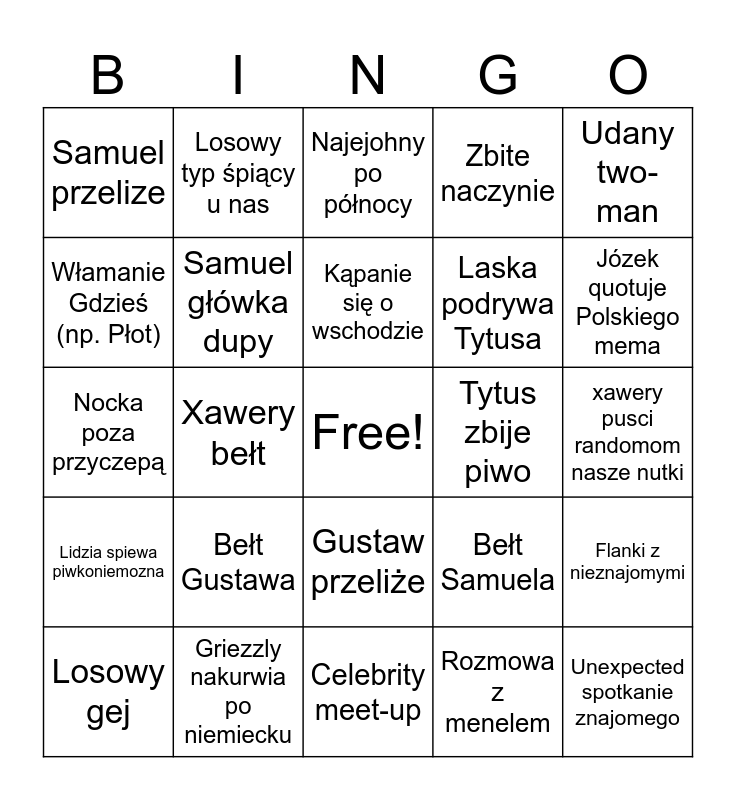 | B | I | N | G | O |
|---|---|---|---|---|
| Samuel przelize | Losowy typ śpiący u nas | Najejohny po północy | Zbite naczynie | Udany two-man |
| Włamanie Gdzieś (np. Płot) | Samuel główka dupy | Kąpanie się o wschodzie | Laska podrywa Tytusa | Józek quotuje Polskiego mema |
| Nocka poza przyczepą | Xawery bełt | Free! | Tytus zbije piwo | xawery pusci randomom nasze nutki |
| Lidzia spiewa piwkoniemozna | Bełt Gustawa | Gustaw przeliże | Bełt Samuela | Flanki z nieznajomymi |
| Losowy gej | Griezzly nakurwia po niemiecku | Celebrity meet-up | Rozmowa z menelem | Unexpected spotkanie znajomego |